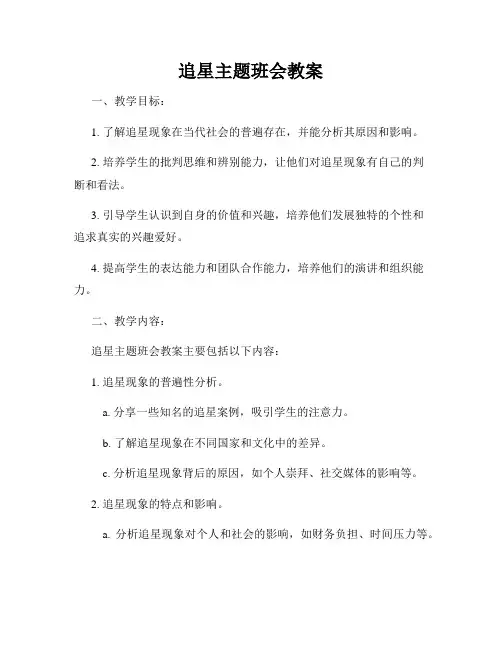 追星主题班会教案

一、教学目标：

1. 了解追星现象在当代社会的普遍存在，并能分析其原因和影响。

2. 培养学生的批判思维和辨别能力，让他们对追星现象有自己的判断和看法。

3. 引导学生认识到自身的价值和兴趣，培养他们发展独特的个性和追求真实的兴趣爱好。

4. 提高学生的表达能力和团队合作能力，培养他们的演讲和组织能力。

二、教学内容：

追星主题班会教案主要包括以下内容：

1. 追星现象的普遍性分析。

a. 分享一些知名的追星案例，吸引学生的注意力。

b. 了解追星现象在不同国家和文化中的差异。

c. 分析追星现象背后的原因，如个人崇拜、社交媒体的影响等。

2. 追星现象的特点和影响。

a. 分析追星现象对个人和社会的影响，如财务负担、时间压力等。